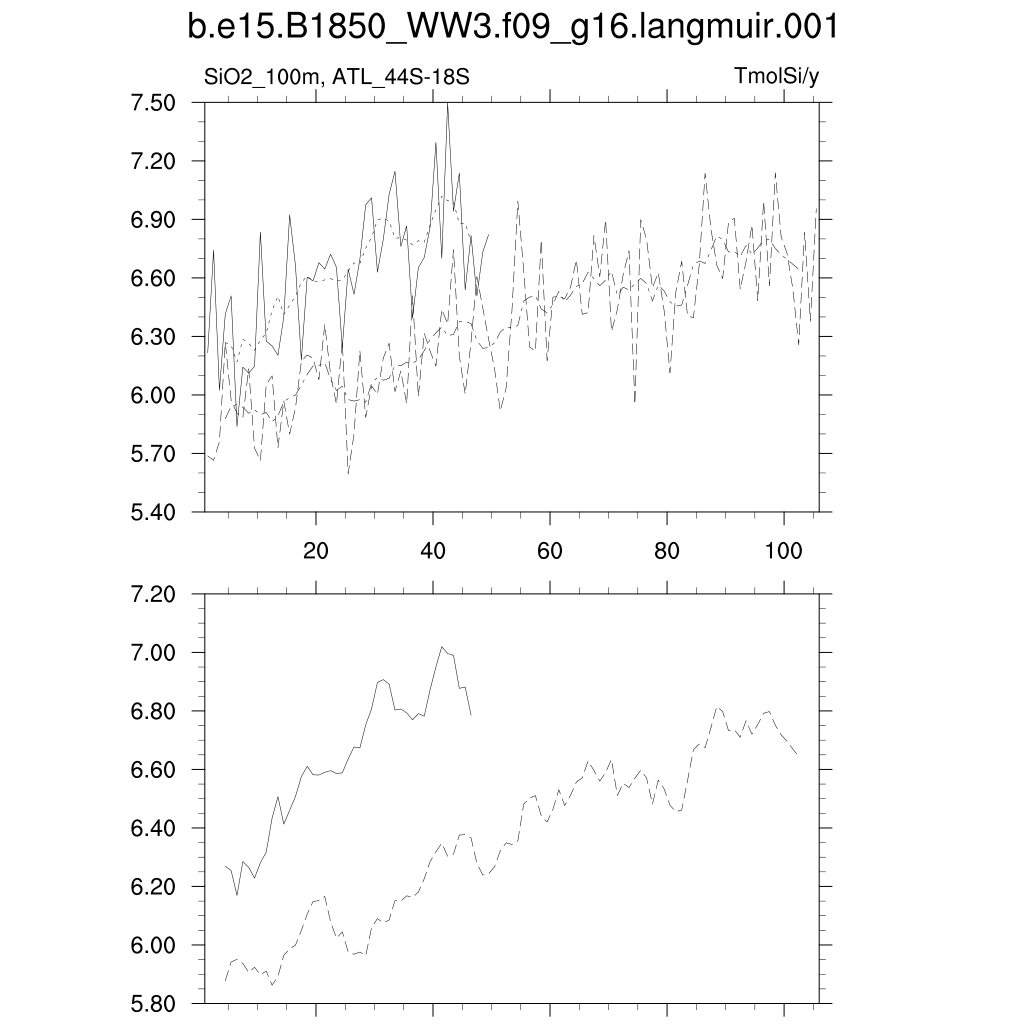 b.e15.B1850_WW3.f09_g16.langmuir.001

SiO2_100m, ATL_44S-18S

TmolSi/y

7.50
7.20
6.90
6.60
6.30
6.00
5.70
5.40

20
40
60
80
100

7.20
7.00
6.80
6.60
6.40
6.20
6.00
5.80